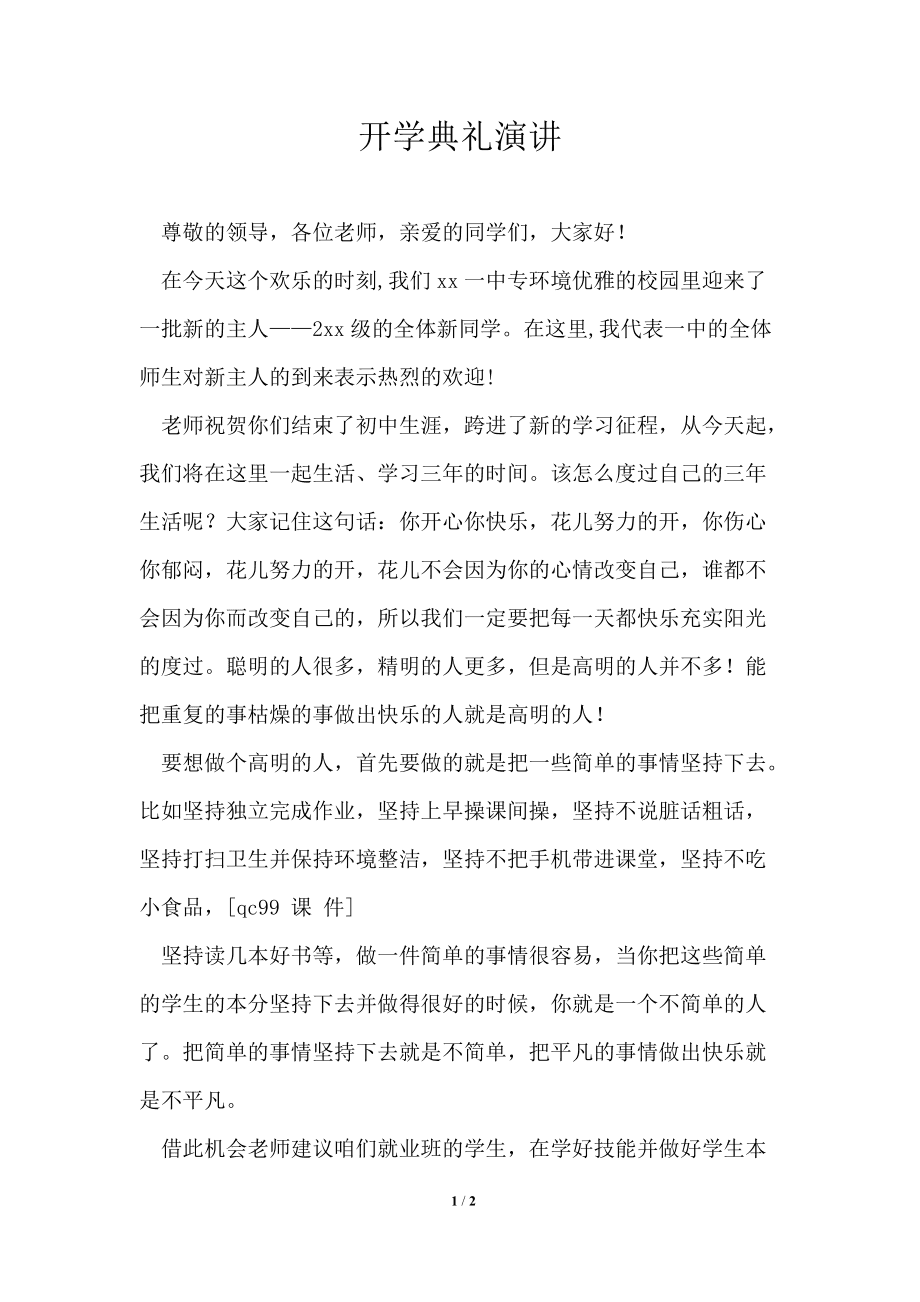 开学典礼演讲

尊敬的领导，各位老师，亲爱的同学们，大家好！

在今天这个欢乐的时刻,我们 xx 一中专环境优雅的校园里迎来了一批新的主人——2xx 级的全体新同学。在这里,我代表一中的全体师生对新主人的到来表示热烈的欢迎!

老师祝贺你们结束了初中生涯，跨进了新的学习征程，从今天起，我们将在这里一起生活、学习三年的时间。该怎么度过自己的三年生活呢？大家记住这句话：你开心你快乐，花儿努力的开，你伤心你郁闷，花儿努力的开，花儿不会因为你的心情改变自己，谁都不会因为你而改变自己的，所以我们一定要把每一天都快乐充实阳光的度过。聪明的人很多，精明的人更多，但是高明的人并不多！能把重复的事枯燥的事做出快乐的人就是高明的人！

要想做个高明的人，首先要做的就是把一些简单的事情坚持下去。比如坚持独立完成作业，坚持上早操课间操，坚持不说脏话粗话，坚持打扫卫生并保持环境整洁，坚持不把手机带进课堂，坚持不吃小食品，[qc99 课 件]

坚持读几本好书等，做一件简单的事情很容易，当你把这些简单的学生的本分坚持下去并做得很好的时候，你就是一个不简单的人了。把简单的事情坚持下去就是不简单，把平凡的事情做出快乐就是不平凡。

借此机会老师建议咱们就业班的学生，在学好技能并做好学生本

1 / 2